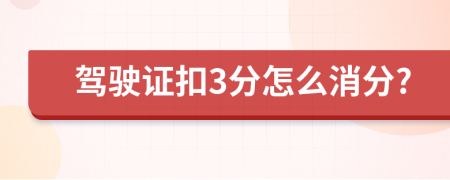 驾驶证扣3分怎么消分?